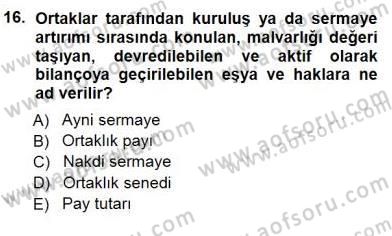 16. Ortaklar tarafından kuruluş ya da sermaye artırımı sırasında konulan, malvarlığı değeri taşıyan, devredilebilen ve aktif olarak bilançoya geçirilebilen eşya ve haklara ne ad verilir?

A) Ayni sermaye
B) Ortaklık payı
C) Nakdi sermaye
D) Ortaklık senedi
E) Pay tutarı

www.aofsoru.com